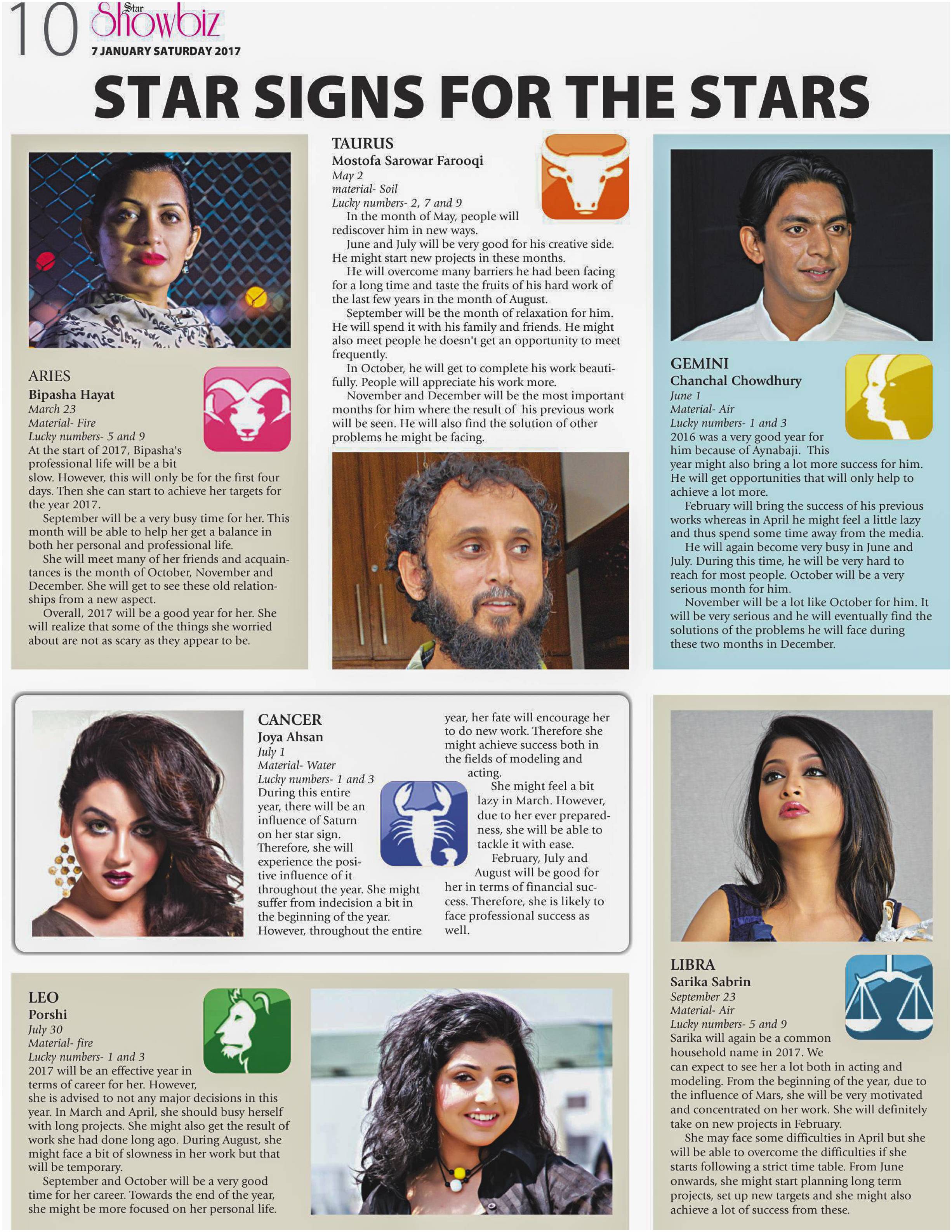 10 Star Showbiz
7 JANUARY SATURDAY 2017

STAR SIGNS FOR THE STARS

ARIES
Bipasha Hayat
March 23
Material- Fire
Lucky numbers- 5 and 9
At the start of 2017, Bipasha's professional life will be a bit slow. However, this will only be for the first four days. Then she can start to achieve her targets for the year 2017.

September will be a very busy time for her. This month will be able to help her get a balance in both her personal and professional life.

She will meet many of her friends and acquaintances is the month of October, November and December. She will get to see these old relationships from a new aspect.

Overall, 2017 will be a good year for her. She will realize that some of the things she worried about are not as scary as they appear to be.

TAURUS
Mostofa Sarowar Farooqi
May 2
material- Soil
Lucky numbers- 2, 7 and 9
In the month of May, people will rediscover him in new ways.

June and July will be very good for his creative side. He might start new projects in these months.

He will overcome many barriers he had been facing for a long time and taste the fruits of his hard work of the last few years in the month of August.

September will be the month of relaxation for him. He will spend it with his family and friends. He might also meet people he doesn't get an opportunity to meet frequently.

In October, he will get to complete his work beautifully. People will appreciate his work more.

November and December will be the most important months for him where the result of his previous work will be seen. He will also find the solution of other problems he might be facing.

GEMINI
Chanchal Chowdhury
June 1
Material- Air
Lucky numbers- 1 and 3
2016 was a very good year for him because of Aynabaji. This year might also bring a lot more success for him. He will get opportunities that will only help to achieve a lot more.

February will bring the success of his previous works whereas in April he might feel a little lazy and thus spend some time away from the media.

He will again become very busy in June and July. During this time, he will be very hard to reach for most people. October will be a very serious month for him.

November will be a lot like October for him. It will be very serious and he will eventually find the solutions of the problems he will face during these two months in December.

CANCER
Joya Ahsan
July 1
Material- Water
Lucky numbers- 1 and 3
During this entire year, there will be an influence of Saturn on her star sign. Therefore, she will experience the positive influence of it throughout the year. She might suffer from indecision a bit in the beginning of the year. However, throughout the entire year, her fate will encourage her to do new work. Therefore she might achieve success both in the fields of modeling and acting.

She might feel a bit lazy in March. However, due to her ever preparedness, she will be able to tackle it with ease.

February, July and August will be good for her in terms of financial success. Therefore, she is likely to face professional success as well.

LEO
Porshi
July 30
Material- fire
Lucky numbers- 1 and 3
2017 will be an effective year in terms of career for her. However, she is advised to not any major decisions in this year. In March and April, she should busy herself with long projects. She might also get the result of work she had done long ago. During August, she might face a bit of slowness in her work but that will be temporary.

September and October will be a very good time for her career. Towards the end of the year, she might be more focused on her personal life.

LIBRA
Sarika Sabrin
September 23
Material- Air
Lucky numbers- 5 and 9
Sarika will again be a common household name in 2017. We can expect to see her a lot both in acting and modeling. From the beginning of the year, due to the influence of Mars, she will be very motivated and concentrated on her work. She will definitely take on new projects in February.

She may face some difficulties in April but she will be able to overcome the difficulties if she starts following a strict time table. From June onwards, she might start planning long term projects, set up new targets and she might also achieve a lot of success from these.